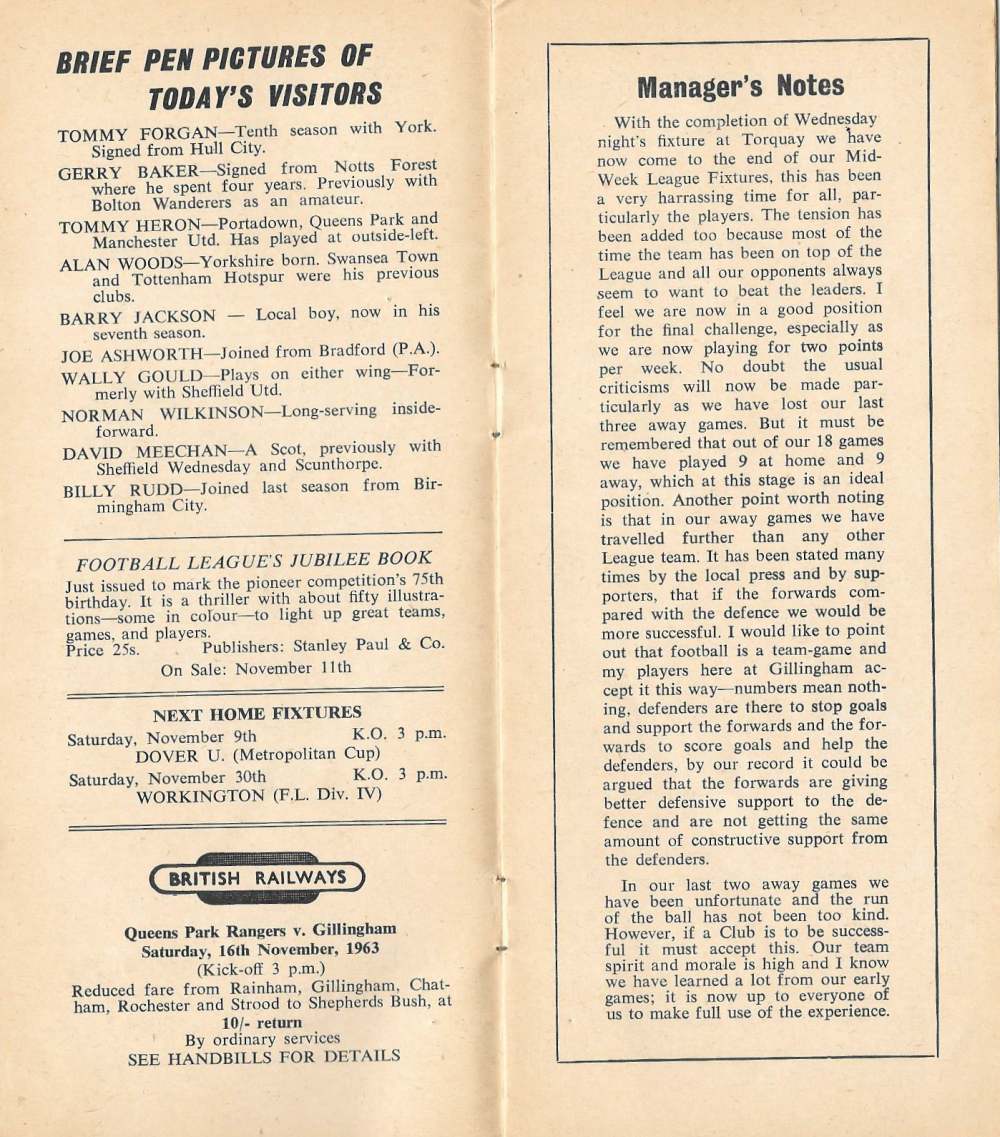 BRIEF PEN PICTURES OF TODAY'S VISITORS

TOMMY FORGAN—Tenth season with York. Signed from Hull City.

GERRY BAKER—Signed from Notts Forest where he spent four years. Previously with Bolton Wanderers as an amateur.

TOMMY HERON—Portadown, Queens Park and Manchester Utd. Has played at outside-left.

ALAN WOODS—Yorkshire born. Swansea Town and Tottenham Hotspur were his previous clubs.

BARRY JACKSON — Local boy, now in his seventh season.

JOE ASHWORTH—Joined from Bradford (P.A.).

WALLY GOULD—Plays on either wing—Formerly with Sheffield Utd.

NORMAN WILKINSON—Long-serving inside-forward.

DAVID MEECHAN—A Scot, previously with Sheffield Wednesday and Scunthorpe.

BILLY RUDD—Joined last season from Birmingham City.

FOOTBALL LEAGUE'S JUBILEE BOOK

Just issued to mark the pioneer competition's 75th birthday. It is a thriller with about fifty illustrations—some in colour—to light up great teams, games, and players.
Price 25s. Publishers: Stanley Paul & Co.
On Sale: November 11th

NEXT HOME FIXTURES

Saturday, November 9th K.O. 3 p.m.
DOVER U. (Metropolitan Cup)
Saturday, November 30th K.O. 3 p.m.
WORKINGTON (F.L. Div. IV)

BRITISH RAILWAYS

Queens Park Rangers v. Gillingham
Saturday, 16th November, 1963
(Kick-off 3 p.m.)
Reduced fare from Rainham, Gillingham, Chatham, Rochester and Strood to Shepherds Bush, at
10/- return
By ordinary services
SEE HANDBILLS FOR DETAILS

Manager's Notes

With the completion of Wednesday night's fixture at Torquay we have now come to the end of our Mid-Week League Fixtures, this has been a very harrassing time for all, particularly the players. The tension has been added too because most of the time the team has been on top of the League and all our opponents always seem to want to beat the leaders. I feel we are now in a good position for the final challenge, especially as we are now playing for two points per week. No doubt the usual criticisms will now be made particularly as we have lost our last three away games. But it must be remembered that out of our 18 games we have played 9 at home and 9 away, which at this stage is an ideal position. Another point worth noting is that in our away games we have travelled further than any other League team. It has been stated many times by the local press and by supporters, that if the forwards compared with the defence we would be more successful. I would like to point out that football is a team-game and my players here at Gillingham accept it this way—numbers mean nothing, defenders are there to stop goals and support the forwards and the forwards to score goals and help the defenders, by our record it could be argued that the forwards are giving better defensive support to the defence and are not getting the same amount of constructive support from the defenders.

In our last two away games we have been unfortunate and the run of the ball has not been too kind. However, if a Club is to be successful it must accept this. Our team spirit and morale is high and I know we have learned a lot from our early games; it is now up to everyone of us to make full use of the experience.